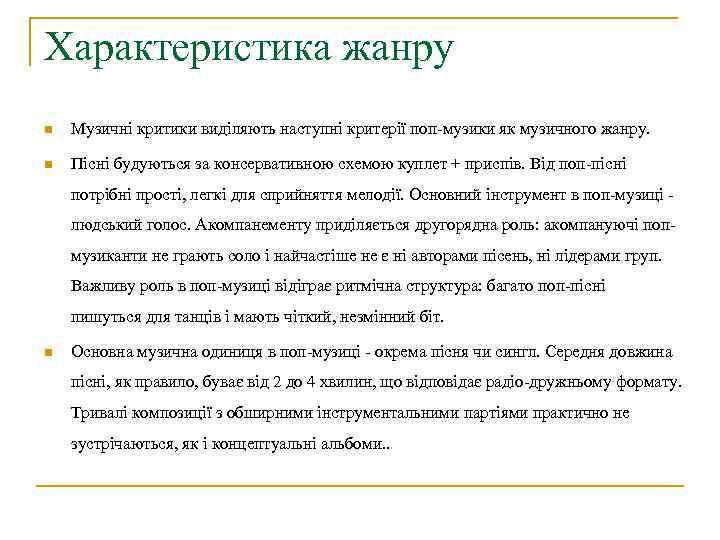 Характеристика жанру

Музичні критики виділяють наступні критерії поп-музики як музичного жанру.

Пісні будуються за консервативною схемою куплет + приспів. Від поп-пісні потрібні прості, легкі для сприйняття мелодії. Основний інструмент в поп-музиці - людський голос. Акомпанементу приділяється другорядна роль: акомпануючі поп-музиканти не грають соло і найчастіше не є ні авторами пісень, ні лідерами груп. Важливу роль в поп-музиці відіграє ритмічна структура: багато поп-пісні пишуться для танців і мають чіткий, незмінний біт.

Основна музична одиниця в поп-музиці - окрема пісня чи сингл. Середня довжина пісні, як правило, буває від 2 до 4 хвилин, що відповідає радіо-дружньому формату. Тривалі композиції з обширними інструментальними партіями практично не зустрічаються, як і концептуальні альбоми..